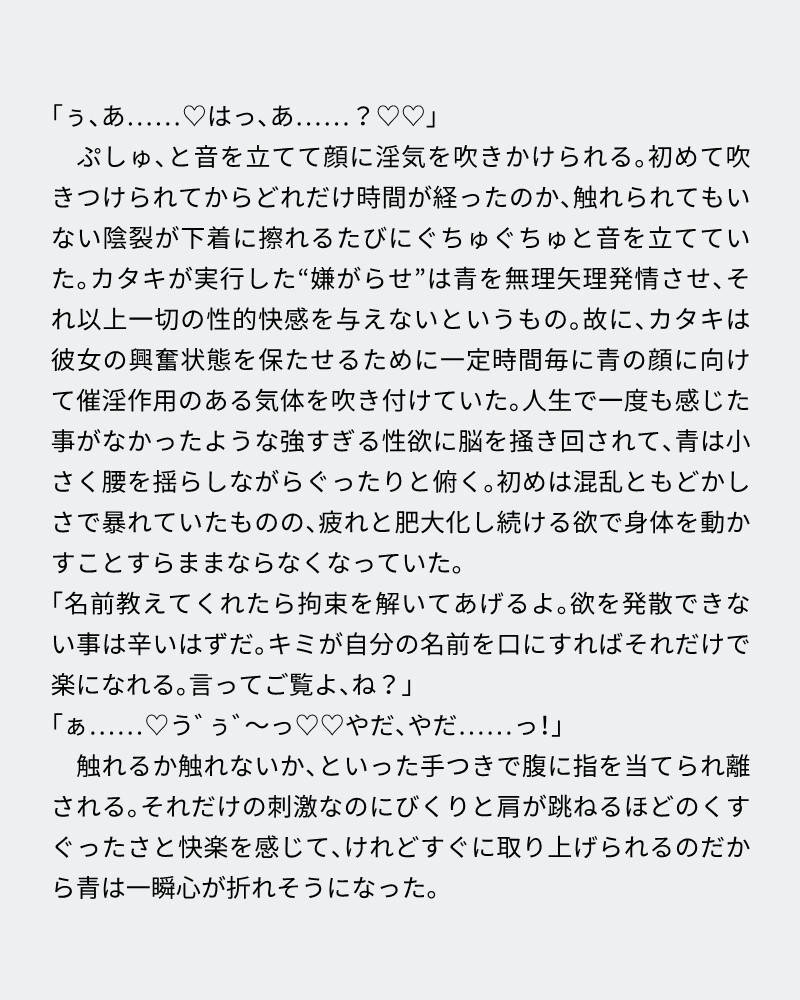 「ぅ、あ……♡はっ、あ……？♡♡」
　ぷしゅ、と音を立てて顔に淫気を吹きかけられる。初めて吹きつけられてからどれだけ時間が経ったのか、触れられてもいない陰裂が下着に擦れるたびにぐちゅぐちゅと音を立てていた。カタキが実行した“嫌がらせ”は青を無理矢理発情させ、それ以上一切の性的快感を与えないというもの。故に、カタキは彼女の興奮状態を保たせるために一定時間毎に青の顔に向けて催淫作用のある気体を吹き付けていた。人生で一度も感じた事がなかったような強すぎる性欲に脳を掻き回されて、青は小さく腰を揺らしながらぐったりと俯く。初めは混乱ともどかしさで暴れていたものの、疲れと肥大化し続ける欲で身体を動かすことすらままならなくなっていた。
「名前教えてくれたら拘束を解いてあげるよ。欲を発散できない事は辛いはずだ。キミが自分の名前を口にすればそれだけで楽になれる。言ってご覧よ、ね？」
「ぁ……♡う゛ぅ゛〜っ♡♡やだ、やだ……っ！」
　触れるか触れないか、といった手つきで腹に指を当てられ離される。それだけの刺激なのにびくりと肩が跳ねるほどのくすぐったさと快楽を感じて、けれどすぐに取り上げられるのだから青は一瞬心が折れそうになった。